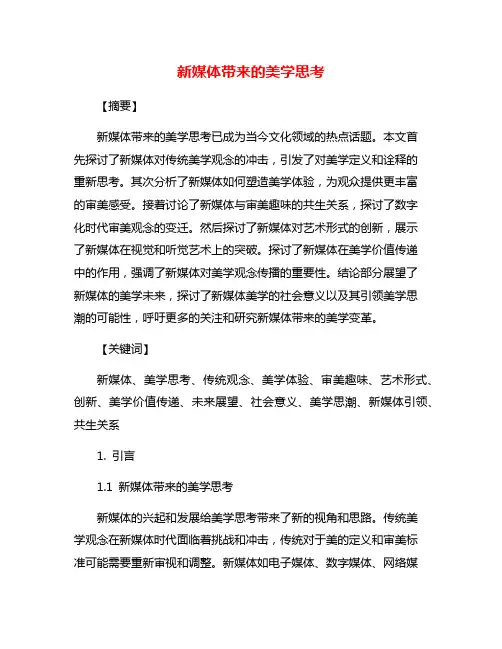 新媒体带来的美学思考

【摘要】

新媒体带来的美学思考已成为当今文化领域的热点话题。本文首先探讨了新媒体对传统美学观念的冲击，引发了对美学定义和诠释的重新思考。其次分析了新媒体如何塑造美学体验，为观众提供更丰富的审美感受。接着讨论了新媒体与审美趣味的共生关系，探讨了数字化时代审美观念的变迁。然后探讨了新媒体对艺术形式的创新，展示了新媒体在视觉和听觉艺术上的突破。探讨了新媒体在美学价值传递中的作用，强调了新媒体对美学观念传播的重要性。结论部分展望了新媒体的美学未来，探讨了新媒体美学的社会意义以及其引领美学思潮的可能性，呼吁更多的关注和研究新媒体带来的美学变革。

【关键词】

新媒体、美学思考、传统观念、美学体验、审美趣味、艺术形式、创新、美学价值传递、未来展望、社会意义、美学思潮、新媒体引领、共生关系

1. 引言

1.1 新媒体带来的美学思考

新媒体的兴起和发展给美学思考带来了新的视角和思路。传统美学观念在新媒体时代面临着挑战和冲击，传统对于美的定义和审美标准可能需要重新审视和调整。新媒体如电子媒体、数字媒体、网络媒